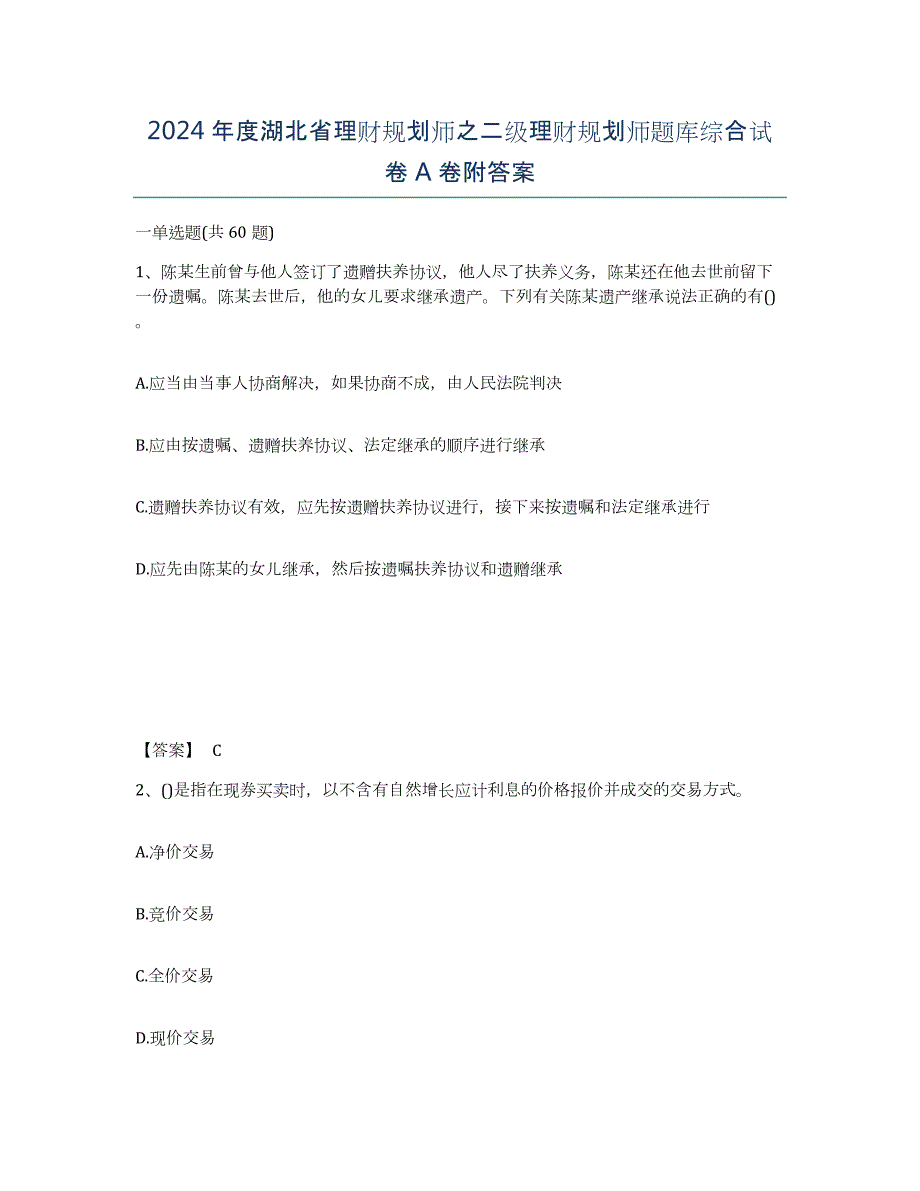 2024年度湖北省理财规划师之二级理财规划师题库综合试卷A卷附答案

一单选题(共60题)

1、陈某生前曾与他人签订了遗赠扶养协议，他人尽了扶养义务，陈某还在他去世前留下一份遗嘱。陈某去世后，他的女儿要求继承遗产。下列有关陈某遗产继承说法正确的有()。

A.应当由当事人协商解决，如果协商不成，由人民法院判决

B.应由按遗嘱、遗赠扶养协议、法定继承的顺序进行继承

C.遗赠扶养协议有效，应先按遗赠扶养协议进行，接下来按遗嘱和法定继承进行

D.应先由陈某的女儿继承，然后按遗嘱扶养协议和遗赠继承

【答案】 C

2、()是指在现券买卖时，以不含有自然增长应计利息的价格报价并成交的交易方式。

A.净价交易

B.竞价交易

C.全价交易

D.现价交易